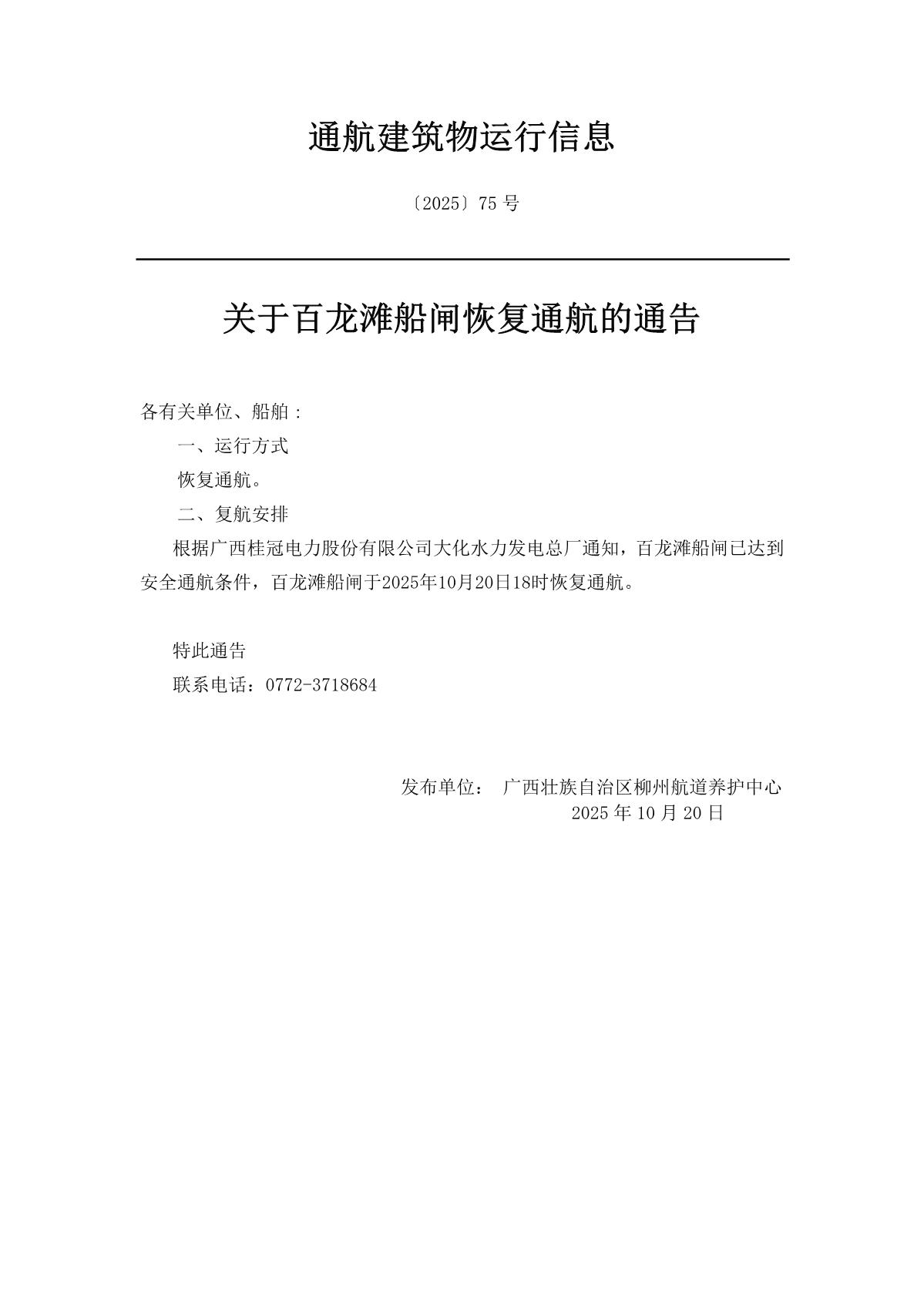 通航建筑物运行信息

〔2025〕75 号

关于百龙滩船闸恢复通航的通告

各有关单位、船舶：

一、运行方式

恢复通航。

二、复航安排

根据广西桂冠电力股份有限公司大化水力发电总厂通知，百龙滩船闸已达到安全通航条件，百龙滩船闸于2025年10月20日18时恢复通航。

特此通告

联系电话：0772-3718684

发布单位： 广西壮族自治区柳州航道养护中心
2025 年 10 月 20 日